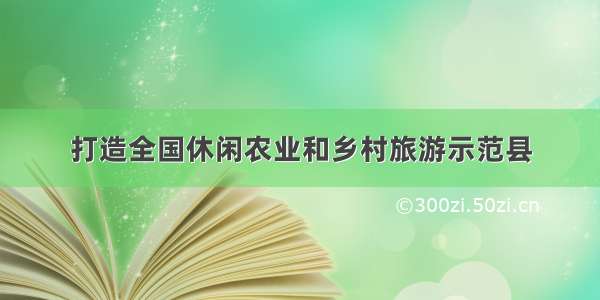 打造全国休闲农业和乡村旅游示范县

©300zi.50zi.cn